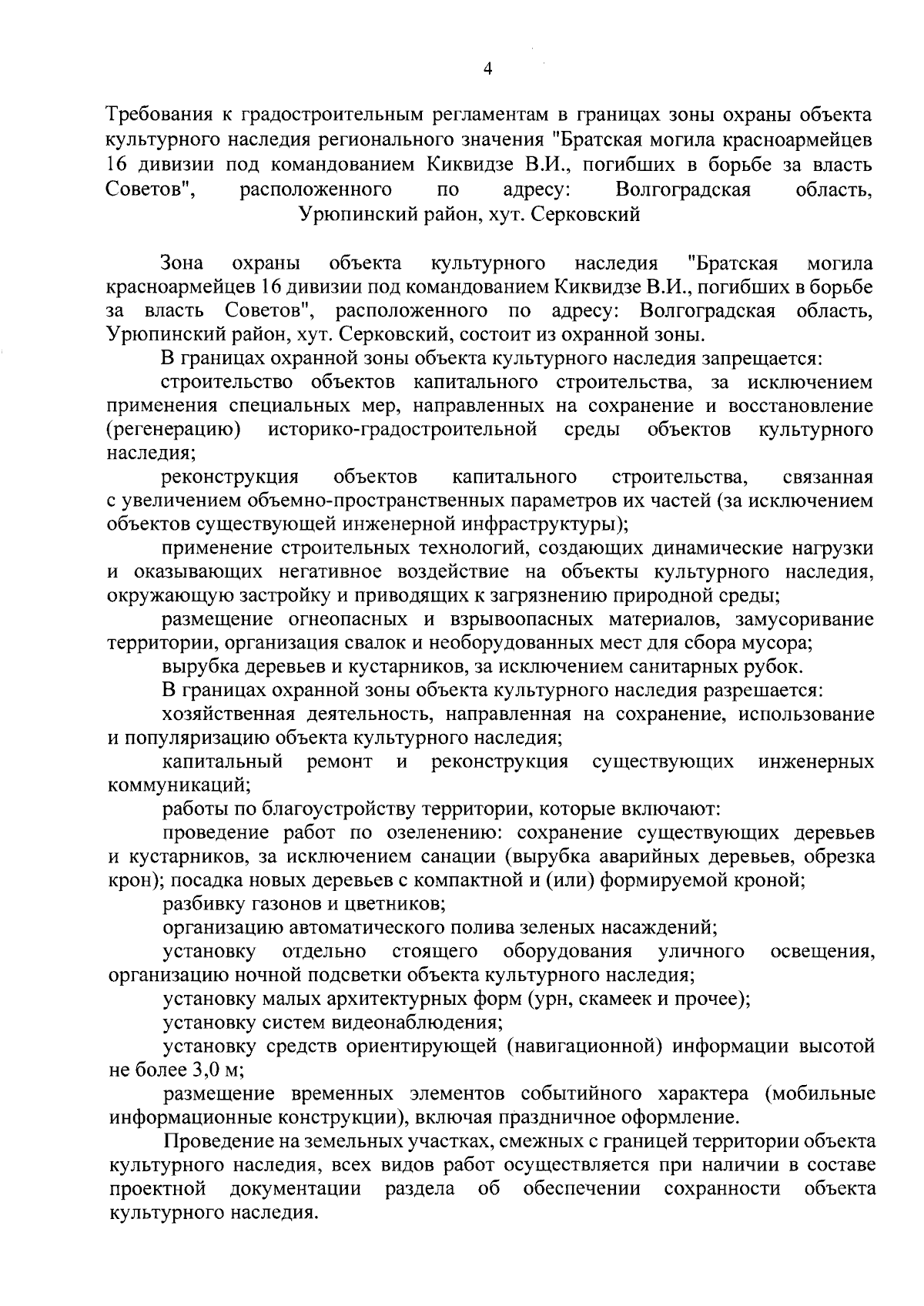 4

Требования к градостроительным регламентам в границах зоны охраны объекта культурного наследия регионального значения "Братская могила красноармейцев 16 дивизии под командованием Киквидзе В.И., погибших в борьбе за власть Советов", расположенного по адресу: Волгоградская область, Урюпинский район, хут. Серковский

Зона охраны объекта культурного наследия "Братская могила красноармейцев 16 дивизии под командованием Киквидзе В.И., погибших в борьбе за власть Советов", расположенного по адресу: Волгоградская область, Урюпинский район, хут. Серковский, состоит из охранной зоны.

В границах охранной зоны объекта культурного наследия запрещается:

строительство объектов капитального строительства, за исключением применения специальных мер, направленных на сохранение и восстановление (регенерацию) историко-градостроительной среды объектов культурного наследия;

реконструкция объектов капитального строительства, связанная с увеличением объемно-пространственных параметров их частей (за исключением объектов существующей инженерной инфраструктуры);

применение строительных технологий, создающих динамические нагрузки и оказывающих негативное воздействие на объекты культурного наследия, окружающую застройку и приводящих к загрязнению природной среды;

размещение огнеопасных и взрывоопасных материалов, замусоривание территории, организация свалок и необорудованных мест для сбора мусора;

вырубка деревьев и кустарников, за исключением санитарных рубок.

В границах охранной зоны объекта культурного наследия разрешается:

хозяйственная деятельность, направленная на сохранение, использование и популяризацию объекта культурного наследия;

капитальный ремонт и реконструкция существующих инженерных коммуникаций;

работы по благоустройству территории, которые включают:

проведение работ по озеленению: сохранение существующих деревьев и кустарников, за исключением санации (вырубка аварийных деревьев, обрезка крон); посадка новых деревьев с компактной и (или) формируемой кроной;

разбивку газонов и цветников;

организацию автоматического полива зеленых насаждений;

установку отдельно стоящего оборудования уличного освещения, организацию ночной подсветки объекта культурного наследия;

установку малых архитектурных форм (урн, скамеек и прочее);

установку систем видеонаблюдения;

установку средств ориентирующей (навигационной) информации высотой не более 3,0 м;

размещение временных элементов событийного характера (мобильные информационные конструкции), включая праздничное оформление.

Проведение на земельных участках, смежных с границей территории объекта культурного наследия, всех видов работ осуществляется при наличии в составе проектной документации раздела об обеспечении сохранности объекта культурного наследия.